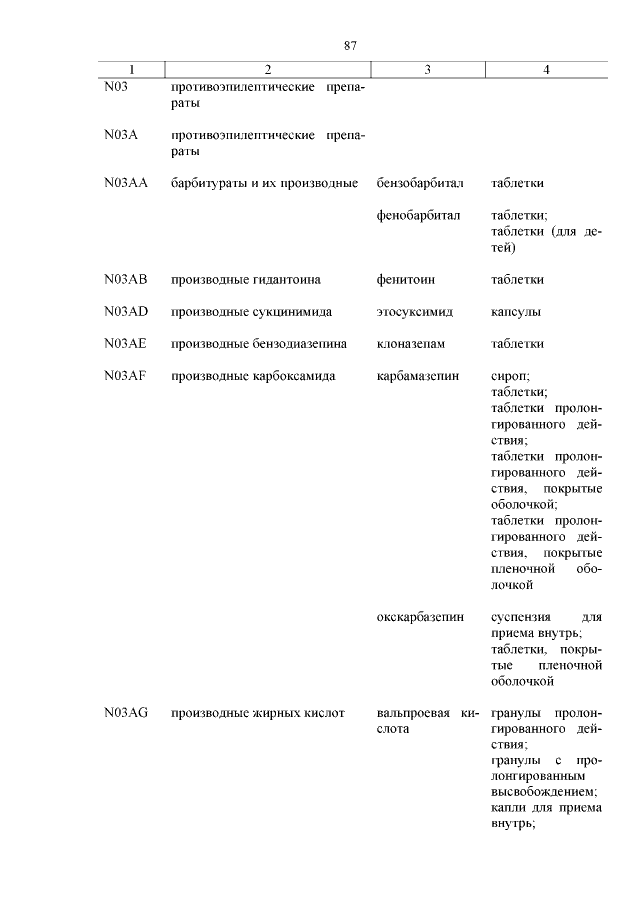 87

| 1 | 2 | 3 | 4 |
|---|---|---|---|
| N03 | противоэпилептические препараты | | |
| N03A | противоэпилептические препараты | | |
| N03AA | барбитураты и их производные | бензобарбитал | таблетки |
| | | фенобарбитал | таблетки; таблетки (для детей) |
| N03AB | производные гидантоина | фенитоин | таблетки |
| N03AD | производные сукцинимида | этосуксимид | капсулы |
| N03AE | производные бензодиазепина | клоназепам | таблетки |
| N03AF | производные карбоксамида | карбамазепин | сироп; таблетки; таблетки пролонгированного действия; таблетки пролонгированного действия, покрытые оболочкой; таблетки пролонгированного действия, покрытые пленочной оболочкой |
| | | окскарбазепин | суспензия для приема внутрь; таблетки, покрытые пленочной оболочкой |
| N03AG | производные жирных кислот | вальпроевая кислота | гранулы пролонгированного действия; гранулы с пролонгированным высвобождением; капли для приема внутрь; |